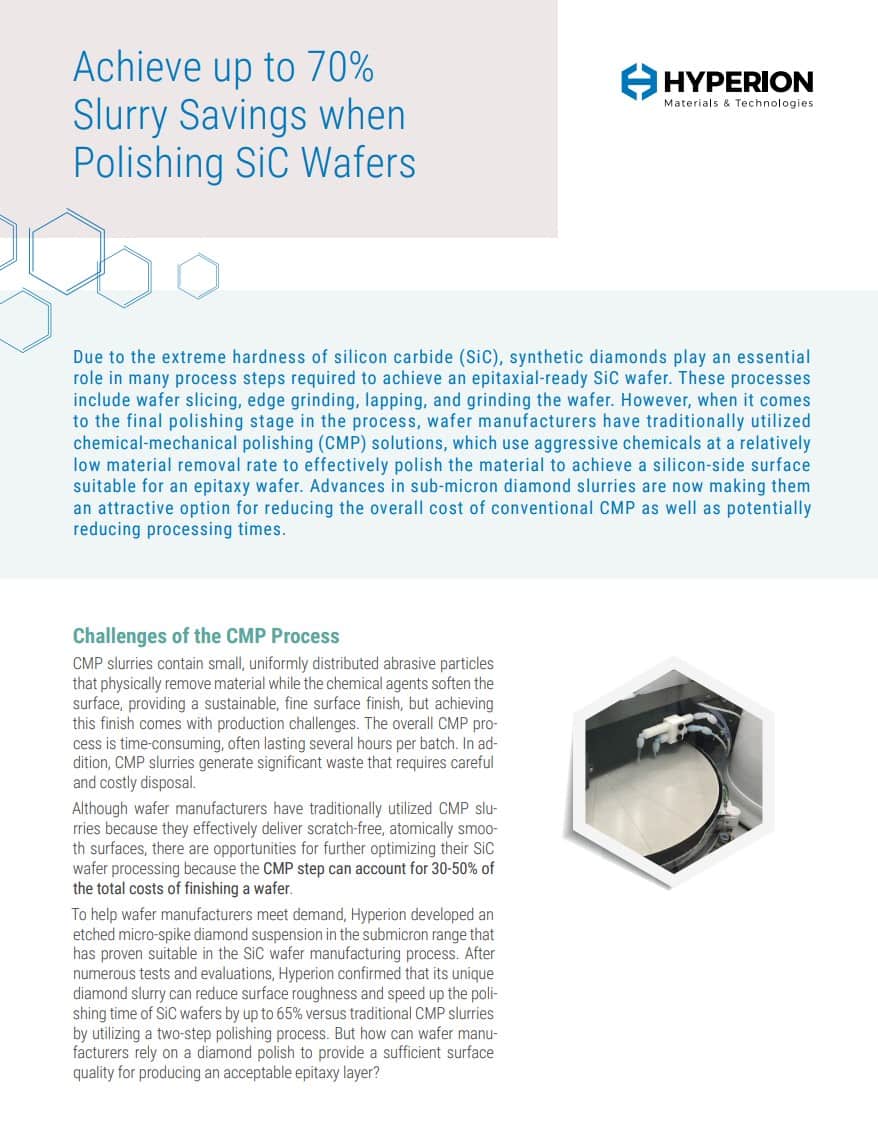 Achieve up to 70% Slurry Savings when Polishing SiC Wafers

HYPERION
Materials & Technologies

Due to the extreme hardness of silicon carbide (SiC), synthetic diamonds play an essential role in many process steps required to achieve an epitaxial-ready SiC wafer. These processes include wafer slicing, edge grinding, lapping, and grinding the wafer. However, when it comes to the final polishing stage in the process, wafer manufacturers have traditionally utilized chemical-mechanical polishing (CMP) solutions, which use aggressive chemicals at a relatively low material removal rate to effectively polish the material to achieve a silicon-side surface suitable for an epitaxy wafer. Advances in sub-micron diamond slurries are now making them an attractive option for reducing the overall cost of conventional CMP as well as potentially reducing processing times.

Challenges of the CMP Process

CMP slurries contain small, uniformly distributed abrasive particles that physically remove material while the chemical agents soften the surface, providing a sustainable, fine surface finish, but achieving this finish comes with production challenges. The overall CMP process is time-consuming, often lasting several hours per batch. In addition, CMP slurries generate significant waste that requires careful and costly disposal.

Although wafer manufacturers have traditionally utilized CMP slurries because they effectively deliver scratch-free, atomically smooth surfaces, there are opportunities for further optimizing their SiC wafer processing because the CMP step can account for 30-50% of the total costs of finishing a wafer.

To help wafer manufacturers meet demand, Hyperion developed an etched micro-spike diamond suspension in the submicron range that has proven suitable in the SiC wafer manufacturing process. After numerous tests and evaluations, Hyperion confirmed that its unique diamond slurry can reduce surface roughness and speed up the polishing time of SiC wafers by up to 65% versus traditional CMP slurries by utilizing a two-step polishing process. But how can wafer manufacturers rely on a diamond polish to provide a sufficient surface quality for producing an acceptable epitaxy layer?